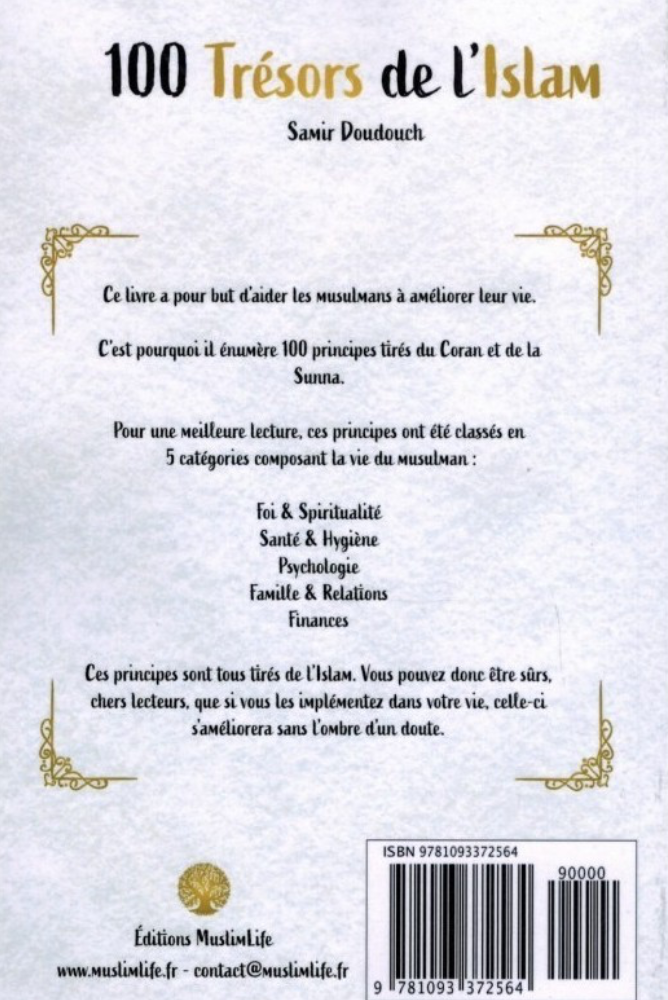 100 Trésors de l'Islam

Samir Doudouch

Ce livre a pour but d'aider les musulmans à améliorer leur vie.

C'est pourquoi il énumère 100 principes tirés du Coran et de la Sunna.

Pour une meilleure lecture, ces principes ont été classés en 5 catégories composant la vie du musulman :

Foi & Spiritualité
Santé & Hygiène
Psychologie
Famille & Relations
Finances

Ces principes sont tous tirés de l'Islam. Vous pouvez donc être sûrs, chers lecteurs, que si vous les implémentez dans votre vie, celle-ci s'améliorera sans l'ombre d'un doute.

Éditions MuslimLife
www.muslimlife.fr - contact@muslimlife.fr

ISBN 9781093372564
90000
9 781093 372564